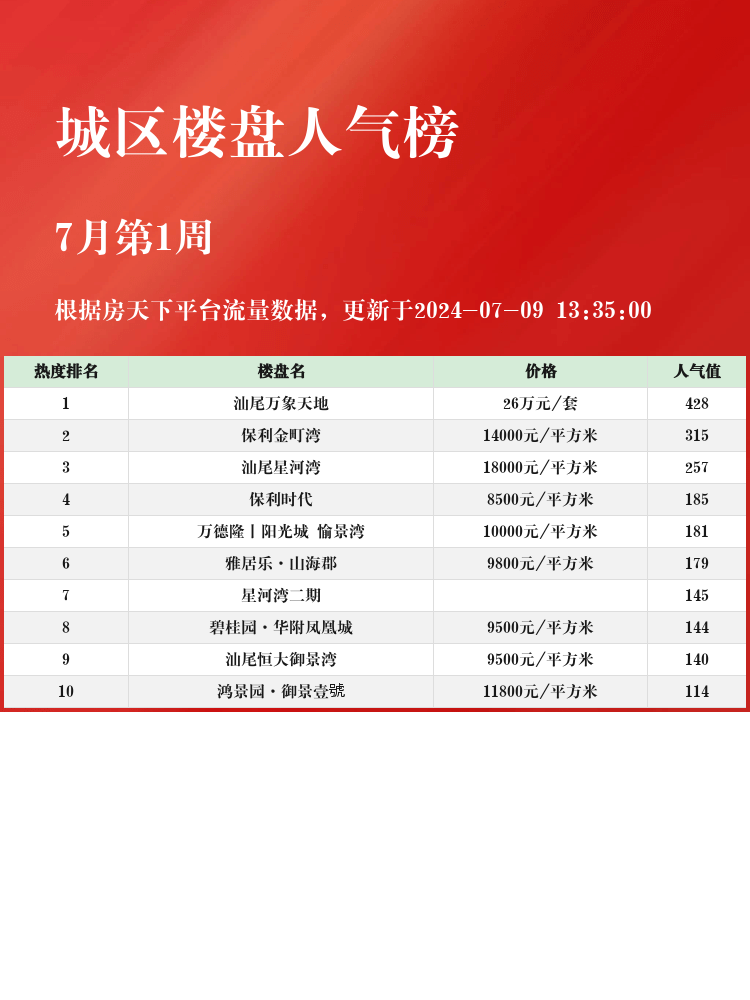 城区楼盘人气榜

7月第1周

根据房天下平台流量数据，更新于2024-07-09 13:35:00

| 热度排名 | 楼盘名 | 价格 | 人气值 |
|---|---|---|---|
| 1 | 汕尾万象天地 | 26万元/套 | 428 |
| 2 | 保利金町湾 | 14000元/平方米 | 315 |
| 3 | 汕尾星河湾 | 18000元/平方米 | 257 |
| 4 | 保利时代 | 8500元/平方米 | 185 |
| 5 | 万德隆丨阳光城 愉景湾 | 10000元/平方米 | 181 |
| 6 | 雅居乐·山海郡 | 9800元/平方米 | 179 |
| 7 | 星河湾二期 |  | 145 |
| 8 | 碧桂园·华附凤凰城 | 9500元/平方米 | 144 |
| 9 | 汕尾恒大御景湾 | 9500元/平方米 | 140 |
| 10 | 鸿景园·御景壹號 | 11800元/平方米 | 114 |